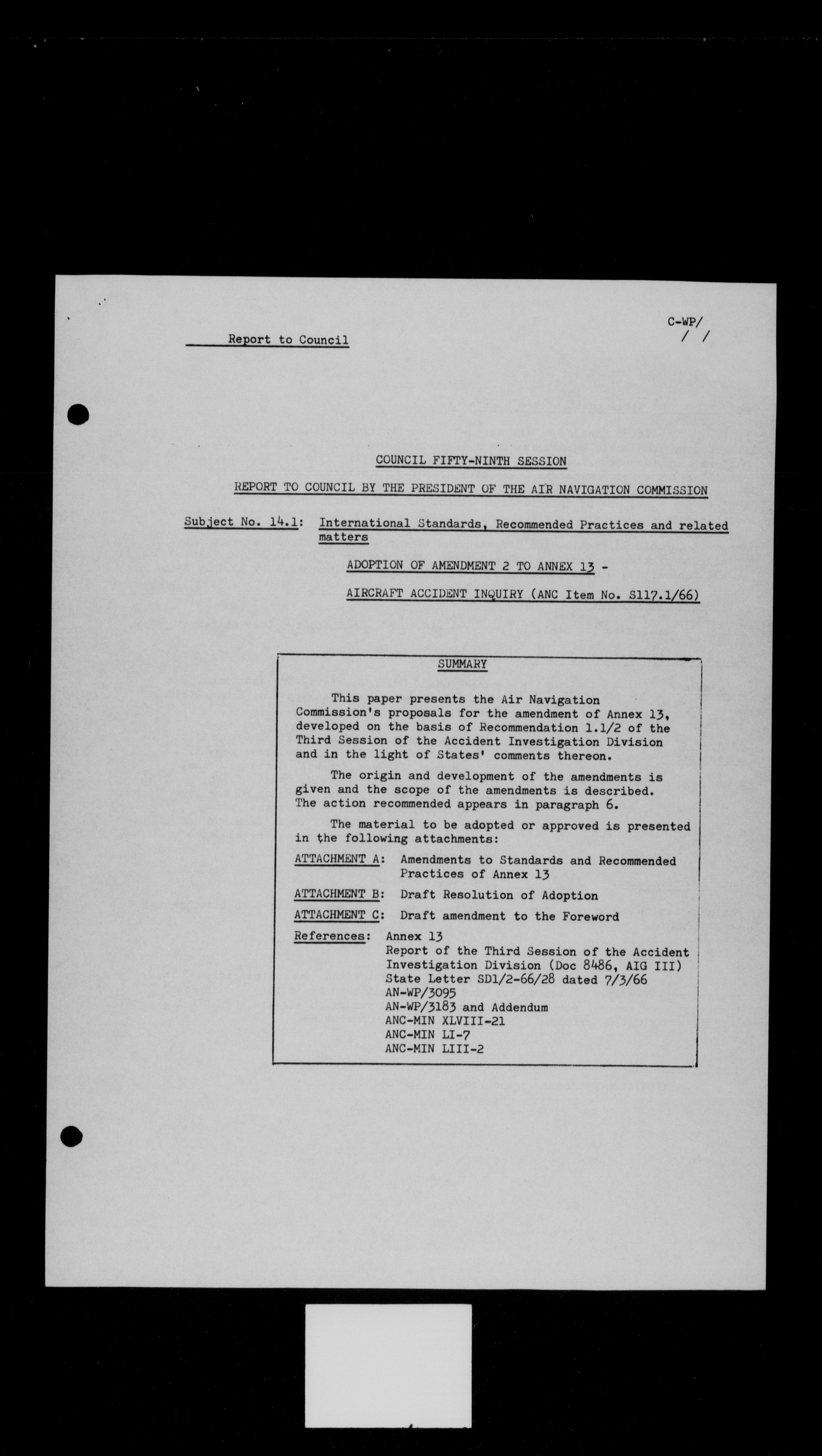 Report to Council

C-WP/
/ /

COUNCIL FIFTY-NINTH SESSION

REPORT TO COUNCIL BY THE PRESIDENT OF THE AIR NAVIGATION COMMISSION

Subject No. 14.1: International Standards, Recommended Practices and related matters

ADOPTION OF AMENDMENT 2 TO ANNEX 13 -

AIRCRAFT ACCIDENT INQUIRY (ANC Item No. S117.1/66)

SUMMARY

This paper presents the Air Navigation Commission's proposals for the amendment of Annex 13, developed on the basis of Recommendation 1.1/2 of the Third Session of the Accident Investigation Division and in the light of States' comments thereon.

The origin and development of the amendments is given and the scope of the amendments is described. The action recommended appears in paragraph 6.

The material to be adopted or approved is presented in the following attachments:

ATTACHMENT A: Amendments to Standards and Recommended Practices of Annex 13

ATTACHMENT B: Draft Resolution of Adoption

ATTACHMENT C: Draft amendment to the Foreword

References: Annex 13
Report of the Third Session of the Accident Investigation Division (Doc 8486, AIG III)
State Letter SD1/2-66/28 dated 7/3/66
AN-WP/3095
AN-WP/3183 and Addendum
ANC-MIN XLVIII-21
ANC-MIN LI-7
ANC-MIN LIII-2